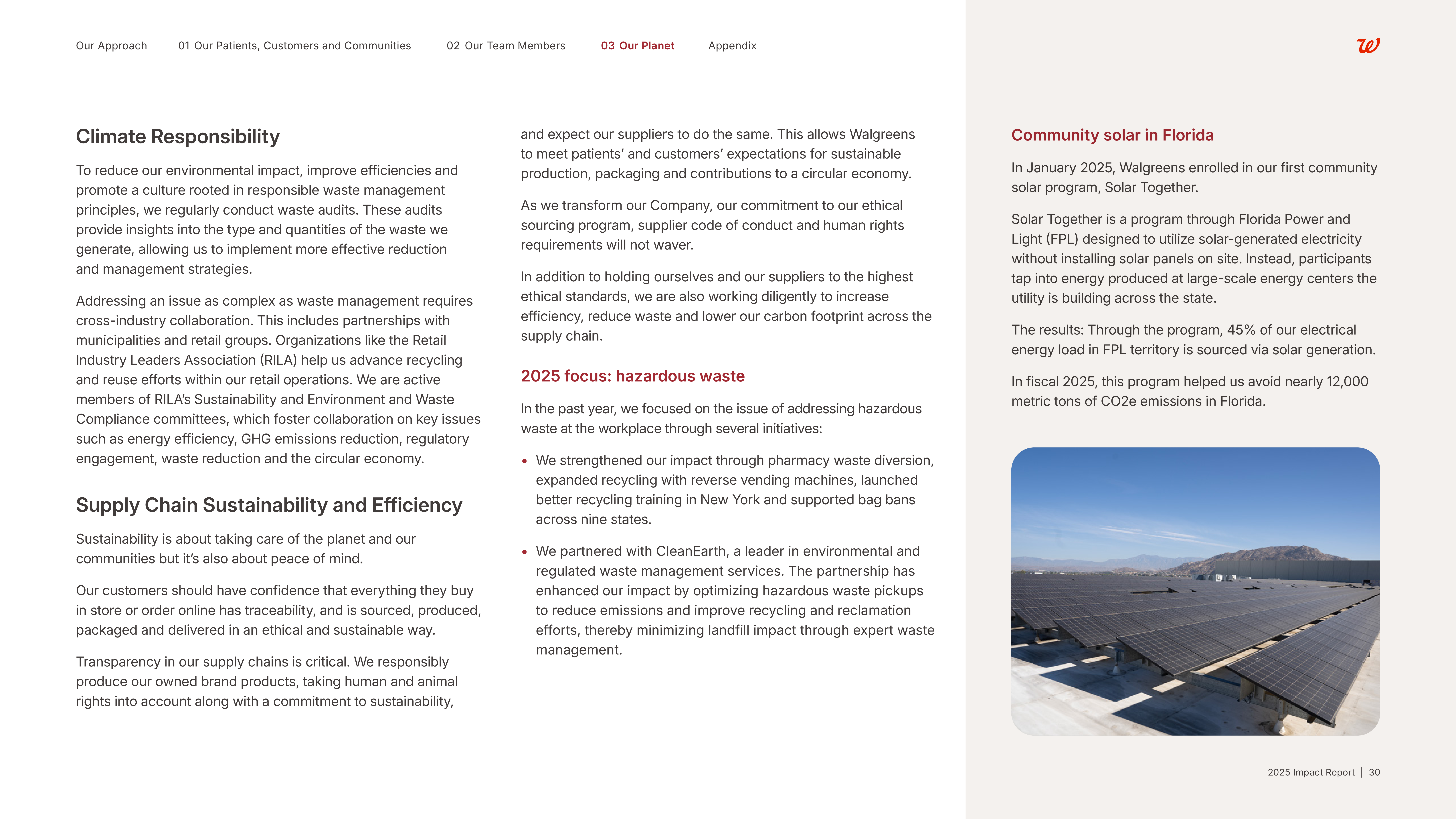 Our Approach 01 Our Patients, Customers and Communities 02 Our Team Members 03 Our Planet Appendix

W

Climate Responsibility

To reduce our environmental impact, improve efficiencies and promote a culture rooted in responsible waste management principles, we regularly conduct waste audits. These audits provide insights into the type and quantities of the waste we generate, allowing us to implement more effective reduction and management strategies.

Addressing an issue as complex as waste management requires cross-industry collaboration. This includes partnerships with municipalities and retail groups. Organizations like the Retail Industry Leaders Association (RILA) help us advance recycling and reuse efforts within our retail operations. We are active members of RILA's Sustainability and Environment and Waste Compliance committees, which foster collaboration on key issues such as energy efficiency, GHG emissions reduction, regulatory engagement, waste reduction and the circular economy.

Supply Chain Sustainability and Efficiency

Sustainability is about taking care of the planet and our communities but it's also about peace of mind.

Our customers should have confidence that everything they buy in store or order online has traceability, and is sourced, produced, packaged and delivered in an ethical and sustainable way.

Transparency in our supply chains is critical. We responsibly produce our owned brand products, taking human and animal rights into account along with a commitment to sustainability, and expect our suppliers to do the same. This allows Walgreens to meet patients' and customers' expectations for sustainable production, packaging and contributions to a circular economy.

As we transform our Company, our commitment to our ethical sourcing program, supplier code of conduct and human rights requirements will not waver.

In addition to holding ourselves and our suppliers to the highest ethical standards, we are also working diligently to increase efficiency, reduce waste and lower our carbon footprint across the supply chain.

2025 focus: hazardous waste

In the past year, we focused on the issue of addressing hazardous waste at the workplace through several initiatives:

• We strengthened our impact through pharmacy waste diversion, expanded recycling with reverse vending machines, launched better recycling training in New York and supported bag bans across nine states.

• We partnered with CleanEarth, a leader in environmental and regulated waste management services. The partnership has enhanced our impact by optimizing hazardous waste pickups to reduce emissions and improve recycling and reclamation efforts, thereby minimizing landfill impact through expert waste management.

Community solar in Florida

In January 2025, Walgreens enrolled in our first community solar program, Solar Together.

Solar Together is a program through Florida Power and Light (FPL) designed to utilize solar-generated electricity without installing solar panels on site. Instead, participants tap into energy produced at large-scale energy centers the utility is building across the state.

The results: Through the program, 45% of our electrical energy load in FPL territory is sourced via solar generation.

In fiscal 2025, this program helped us avoid nearly 12,000 metric tons of CO2e emissions in Florida.

2025 Impact Report | 30